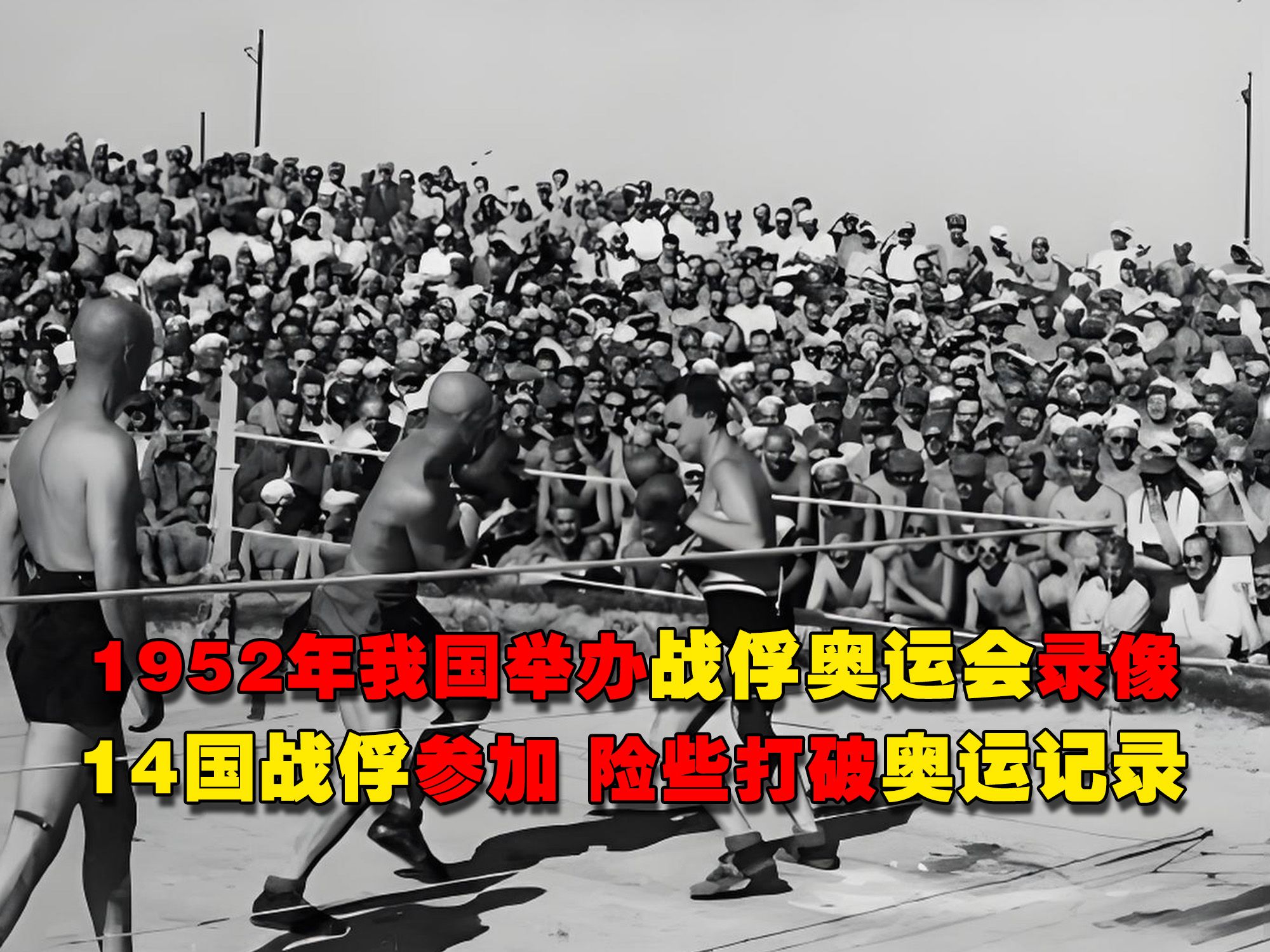 1952年我国举办战俘奥运会录像
14国战俘参加 险些打破奥运记录